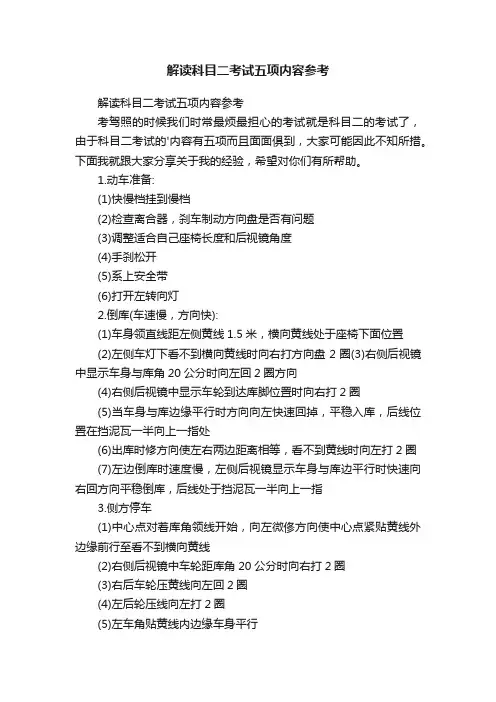 解读科目二考试五项内容参考

解读科目二考试五项内容参考

考驾照的时候我们时常最烦最担心的考试就是科目二的考试了，由于科目二考试的'内容有五项而且面面俱到，大家可能因此不知所措。下面我就跟大家分享关于我的经验，希望对你们有所帮助。

1.动车准备:

(1)快慢档挂到慢档

(2)检查离合器，刹车制动方向盘是否有问题

(3)调整适合自己座椅长度和后视镜角度

(4)手刹松开

(5)系上安全带

(6)打开左转向灯

2.倒库(车速慢，方向快):

(1)车身领直线距左侧黄线 1.5 米，横向黄线处于座椅下面位置

(2)左侧车灯下看不到横向黄线时向右打方向盘 2 圈(3)右侧后视镜中显示车身与库角 20 公分时向左回 2 圈方向

(4)右侧后视镜中显示车轮到达库脚位置时向右打 2 圈

(5)当车身与库边缘平行时方向向左快速回掉，平稳入库，后线位置在挡泥瓦一半向上一指处

(6)出库时修方向使左右两边距离相等，看不到黄线时向左打 2 圈

(7)左边倒库时速度慢，左侧后视镜显示车身与库边平行时快速向右回方向平稳倒库，后线处于挡泥瓦一半向上一指

3.侧方停车

(1)中心点对着库角领线开始，向左微修方向使中心点紧贴黄线外边缘前行至看不到横向黄线

(2)右侧后视镜中车轮距库角 20 公分时向右打 2 圈

(3)右后车轮压黄线向左回 2 圈

(4)左后轮压线向左打 2 圈

(5)左车角贴黄线内边缘车身平行